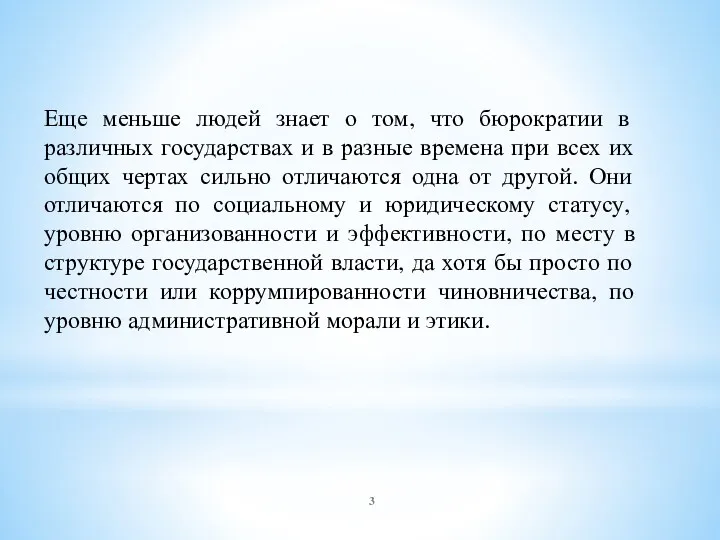 Еще меньше людей знает о том, что бюрократии в различных государствах и в разные времена при всех их общих чертах сильно отличаются одна от другой. Они отличаются по социальному и юридическому статусу, уровню организованности и эффективности, по месту в структуре государственной власти, да хотя бы просто по честности или коррумпированности чиновничества, по уровню административной морали и этики.

3